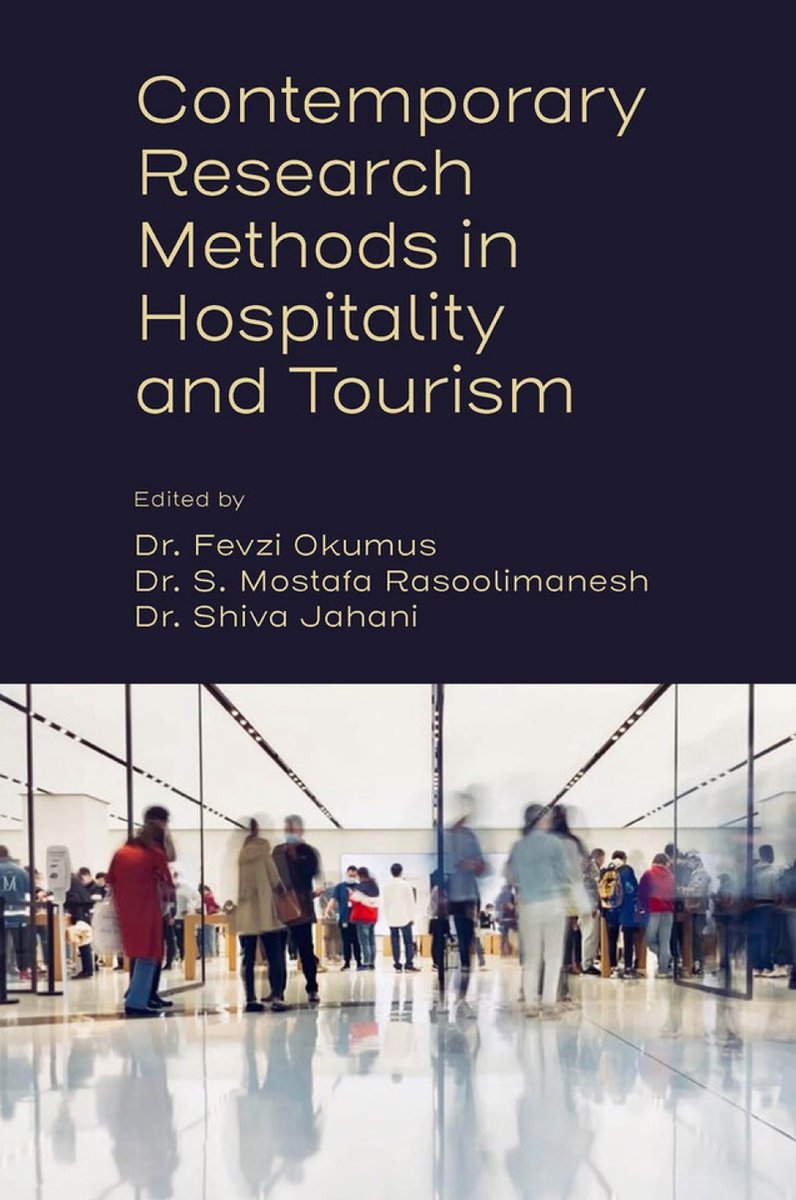 Contemporary Research Methods in Hospitality and Tourism

Edited by

Dr. Fevzi Okumus
Dr. S. Mostafa Rasoolimanesh
Dr. Shiva Jahani